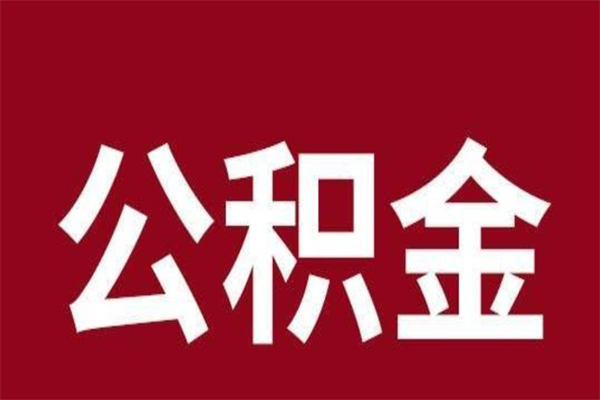 公积金